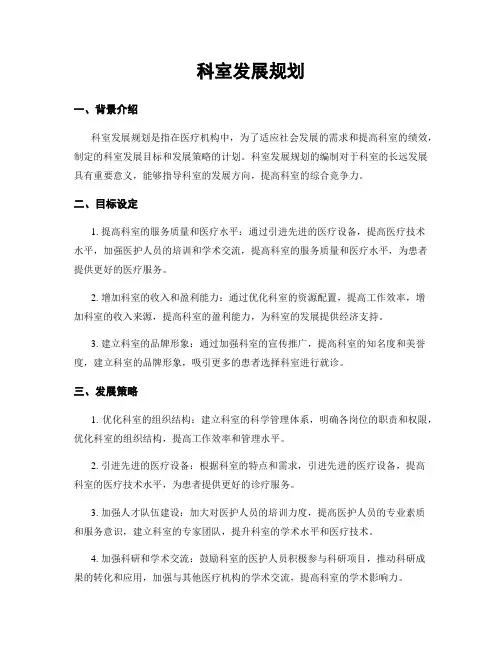 科室发展规划

一、背景介绍

科室发展规划是指在医疗机构中，为了适应社会发展的需求和提高科室的绩效，制定的科室发展目标和发展策略的计划。科室发展规划的编制对于科室的长远发展具有重要意义，能够指导科室的发展方向，提高科室的综合竞争力。

二、目标设定

1. 提高科室的服务质量和医疗水平：通过引进先进的医疗设备，提高医疗技术水平，加强医护人员的培训和学术交流，提高科室的服务质量和医疗水平，为患者提供更好的医疗服务。

2. 增加科室的收入和盈利能力：通过优化科室的资源配置，提高工作效率，增加科室的收入来源，提高科室的盈利能力，为科室的发展提供经济支持。

3. 建立科室的品牌形象：通过加强科室的宣传推广，提高科室的知名度和美誉度，建立科室的品牌形象，吸引更多的患者选择科室进行就诊。

三、发展策略

1. 优化科室的组织结构：建立科室的科学管理体系，明确各岗位的职责和权限，优化科室的组织结构，提高工作效率和管理水平。

2. 引进先进的医疗设备：根据科室的特点和需求，引进先进的医疗设备，提高科室的医疗技术水平，为患者提供更好的诊疗服务。

3. 加强人才队伍建设：加大对医护人员的培训力度，提高医护人员的专业素质和服务意识，建立科室的专家团队，提升科室的学术水平和医疗技术。

4. 加强科研和学术交流：鼓励科室的医护人员积极参与科研项目，推动科研成果的转化和应用，加强与其他医疗机构的学术交流，提高科室的学术影响力。